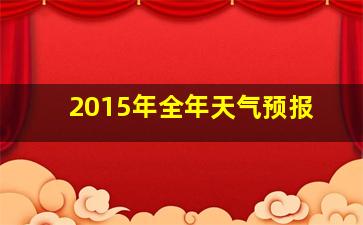 2015年全年天气预报